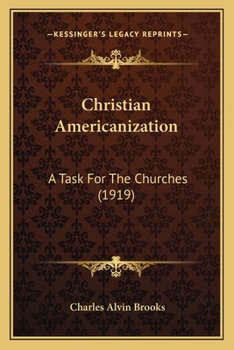 —KESSINGER'S LEGACY REPRINTS—

Christian Americanization

A Task For The Churches (1919)

Charles Alvin Brooks